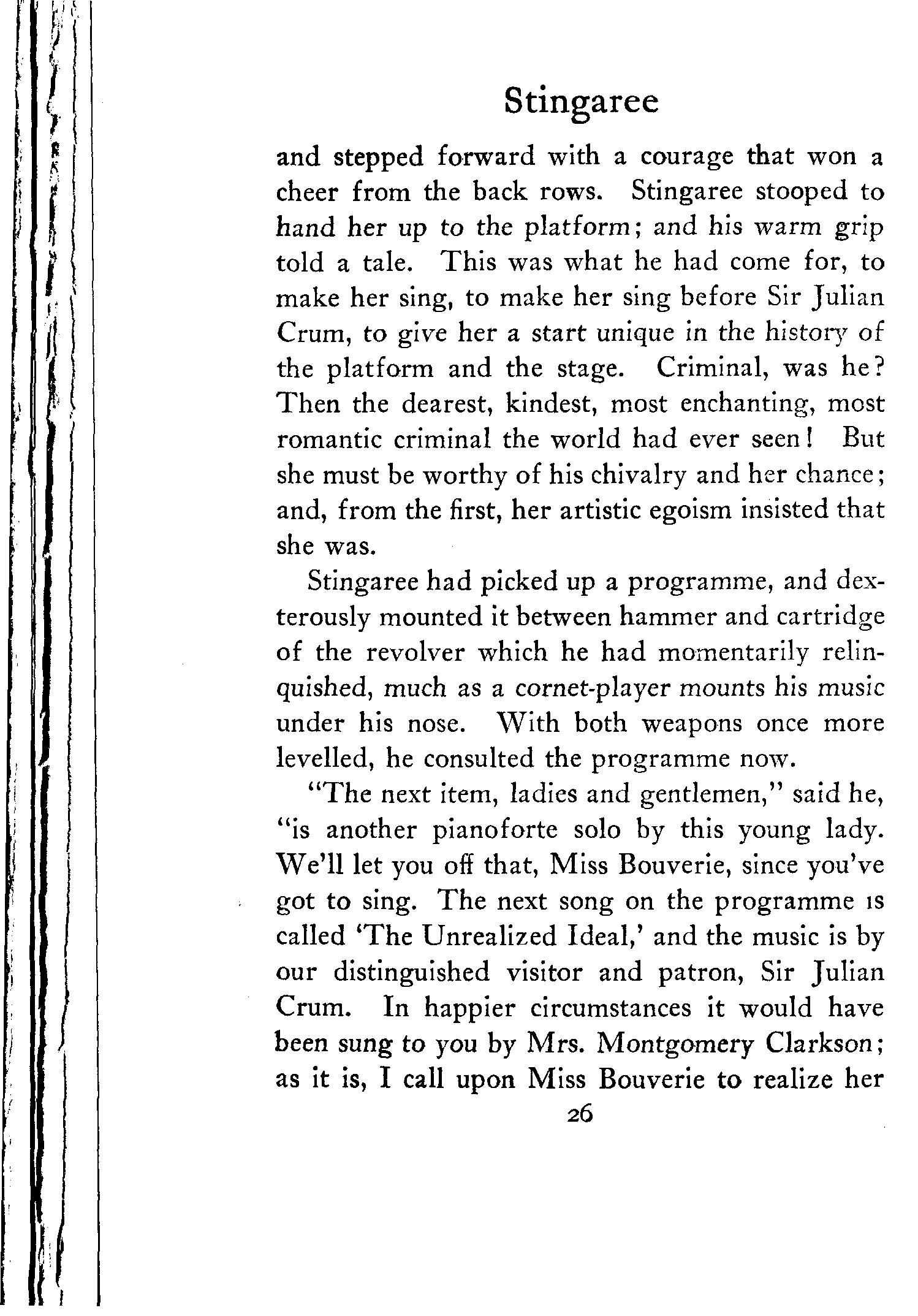 Stingaree

and stepped forward with a courage that won a cheer from the back rows. Stingaree stooped to hand her up to the platform; and his warm grip told a tale. This was what he had come for, to make her sing, to make her sing before Sir Julian Crum, to give her a start unique in the history of the platform and the stage. Criminal, was he? Then the dearest, kindest, most enchanting, most romantic criminal the world had ever seen! But she must be worthy of his chivalry and her chance; and, from the first, her artistic egoism insisted that she was.

Stingaree had picked up a programme, and dexterously mounted it between hammer and cartridge of the revolver which he had momentarily relinquished, much as a cornet-player mounts his music under his nose. With both weapons once more levelled, he consulted the programme now.

"The next item, ladies and gentlemen," said he, "is another pianoforte solo by this young lady. We'll let you off that, Miss Bouverie, since you've got to sing. The next song on the programme is called 'The Unrealized Ideal,' and the music is by our distinguished visitor and patron, Sir Julian Crum. In happier circumstances it would have been sung to you by Mrs. Montgomery Clarkson; as it is, I call upon Miss Bouverie to realize her

26